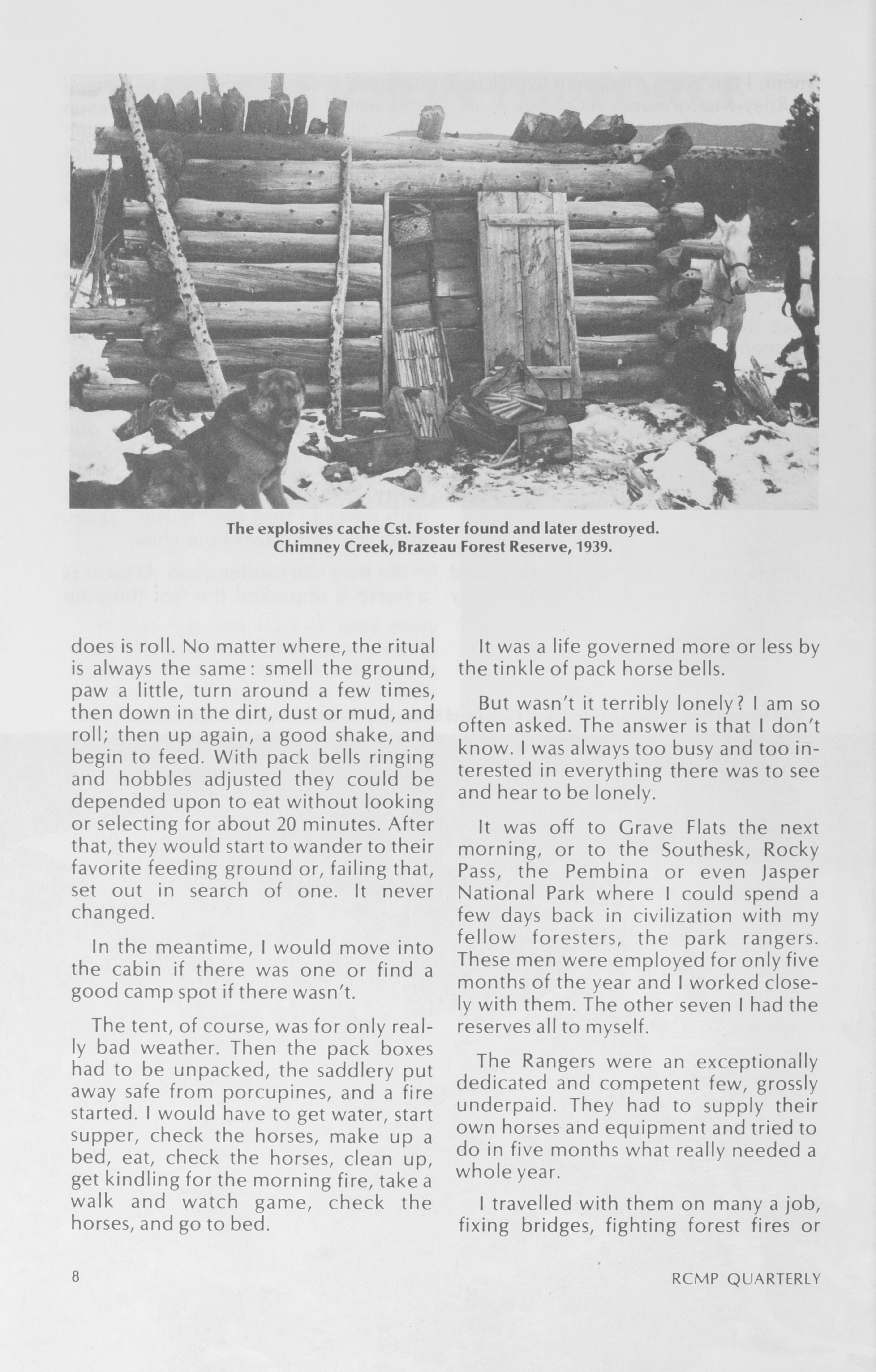 The explosives cache Cst. Foster found and later destroyed. Chimney Creek, Brazeau Forest Reserve, 1939.

does is roll. No matter where, the ritual is always the same: smell the ground, paw a little, turn around a few times, then down in the dirt, dust or mud, and roll; then up again, a good shake, and begin to feed. With pack bells ringing and hobbles adjusted they could be depended upon to eat without looking or selecting for about 20 minutes. After that, they would start to wander to their favorite feeding ground or, failing that, set out in search of one. It never changed.

In the meantime, I would move into the cabin if there was one or find a good camp spot if there wasn't.

The tent, of course, was for only really bad weather. Then the pack boxes had to be unpacked, the saddlery put away safe from porcupines, and a fire started. I would have to get water, start supper, check the horses, make up a bed, eat, check the horses, clean up, get kindling for the morning fire, take a walk and watch game, check the horses, and go to bed.

It was a life governed more or less by the tinkle of pack horse bells.

But wasn't it terribly lonely? I am so often asked. The answer is that I don't know. I was always too busy and too interested in everything there was to see and hear to be lonely.

It was off to Grave Flats the next morning, or to the Southesk, Rocky Pass, the Pembina or even Jasper National Park where I could spend a few days back in civilization with my fellow foresters, the park rangers. These men were employed for only five months of the year and I worked closely with them. The other seven I had the reserves all to myself.

The Rangers were an exceptionally dedicated and competent few, grossly underpaid. They had to supply their own horses and equipment and tried to do in five months what really needed a whole year.

I travelled with them on many a job, fixing bridges, fighting forest fires or

8

RCMP QUARTERLY